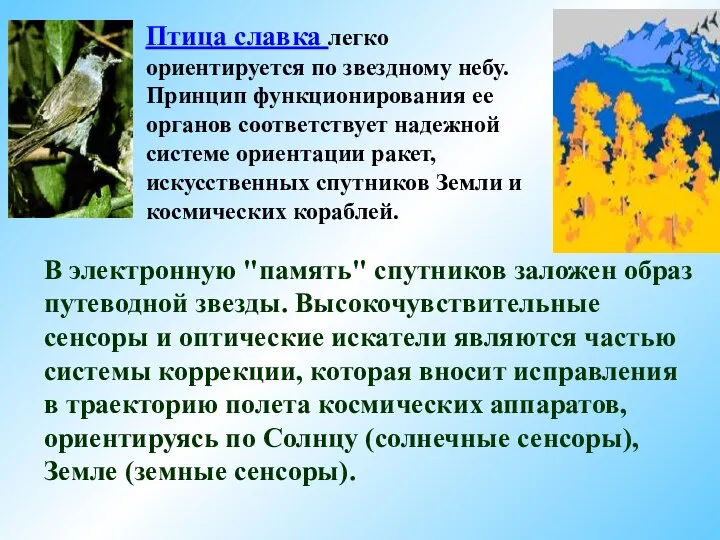 Птица славка легко ориентируется по звездному небу. Принцип функционирования ее органов соответствует надежной системе ориентации ракет, искусственных спутников Земли и космических кораблей.

В электронную "память" спутников заложен образ путеводной звезды. Высокочувствительные сенсоры и оптические искатели являются частью системы коррекции, которая вносит исправления в траекторию полета космических аппаратов, ориентируясь по Солнцу (солнечные сенсоры), Земле (земные сенсоры).